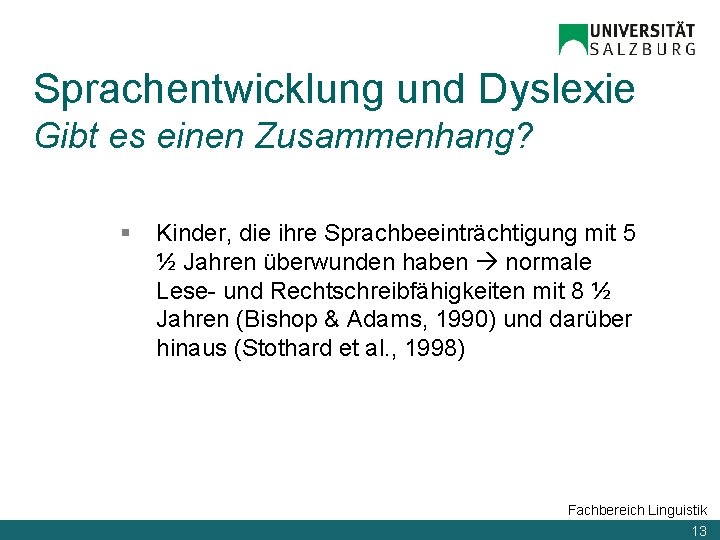 UNIVERSITÄT SALZBURG

Sprachentwicklung und Dyslexie
Gibt es einen Zusammenhang?

▪ Kinder, die ihre Sprachbeeinträchtigung mit 5 ½ Jahren überwunden haben → normale Lese- und Rechtschreibfähigkeiten mit 8 ½ Jahren (Bishop & Adams, 1990) und darüber hinaus (Stothard et al., 1998)

Fachbereich Linguistik

13